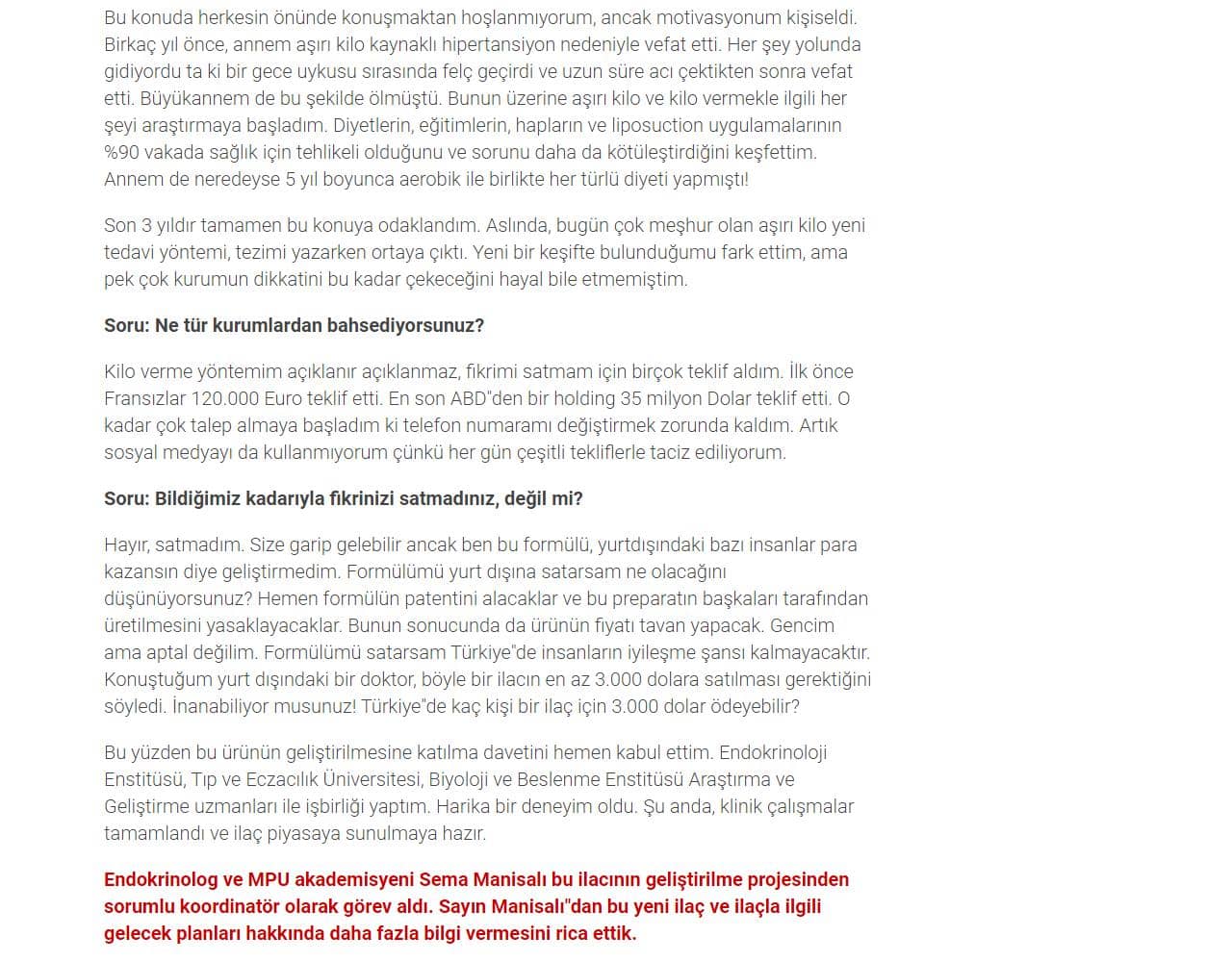 Bu konuda herkesin önünde konuşmaktan hoşlanmıyorum, ancak motivasyonum kişiseldi. Birkaç yıl önce, annem aşırı kilo kaynaklı hipertansiyon nedeniyle vefat etti. Her şey yolunda gidiyordu ta ki bir gece uykusu sırasında felç geçirdi ve uzun süre acı çektikten sonra vefat etti. Büyükannem de bu şekilde ölmüştü. Bunun üzerine aşırı kilo ve kilo vermekle ilgili her şeyi araştırmaya başladım. Diyetlerin, eğitimlerin, hapların ve liposuction uygulamalarının %90 vakada sağlık için tehlikeli olduğunu ve sorunu daha da kötüleştirdiğini keşfettim. Annem de neredeyse 5 yıl boyunca aerobik ile birlikte her türlü diyeti yapmıştı!

Son 3 yıldır tamamen bu konuya odaklandım. Aslında, bugün çok meşhur olan aşırı kilo yeni tedavi yöntemi, tezimi yazarken ortaya çıktı. Yeni bir keşifte bulunduğumu fark ettim, ama pek çok kurumun dikkatini bu kadar çekeceğini hayal bile etmemiştim.

Soru: Ne tür kurumlardan bahsediyorsunuz?

Kilo verme yöntemim açıklanır açıklanmaz, fikrimi satmam için birçok teklif aldım. İlk önce Fransızlar 120.000 Euro teklif etti. En son ABD"den bir holding 35 milyon Dolar teklif etti. O kadar çok talep almaya başladım ki telefon numaramı değiştirmek zorunda kaldım. Artık sosyal medyayı da kullanmıyorum çünkü her gün çeşitli tekliflerle taciz ediliyorum.

Soru: Bildiğimiz kadarıyla fikrinizi satmadınız, değil mi?

Hayır, satmadım. Size garip gelebilir ancak ben bu formülü, yurtdışındaki bazı insanlar para kazansın diye geliştirmedim. Formülümü yurt dışına satarsam ne olacağını düşünüyorsunuz? Hemen formülün patentini alacaklar ve bu preparatın başkaları tarafından üretilmesini yasaklayacaklar. Bunun sonucunda da ürünün fiyatı tavan yapacak. Gencim ama aptal değilim. Formülümü satarsam Türkiye"de insanların iyileşme şansı kalmayacaktır. Konuştuğum yurt dışındaki bir doktor, böyle bir ilacın en az 3.000 dolara satılması gerektiğini söyledi. İnanabiliyor musunuz! Türkiye"de kaç kişi bir ilaç için 3.000 dolar ödeyebilir?

Bu yüzden bu ürünün geliştirilmesine katılma davetini hemen kabul ettim. Endokrinoloji Enstitüsü, Tıp ve Eczacılık Üniversitesi, Biyoloji ve Beslenme Enstitüsü Araştırma ve Geliştirme uzmanları ile işbirliği yaptım. Harika bir deneyim oldu. Şu anda, klinik çalışmalar tamamlandı ve ilaç piyasaya sunulmaya hazır.

Endokrinolog ve MPU akademisyeni Sema Manisalı bu ilacının geliştirilme projesinden sorumlu koordinatör olarak görev aldı. Sayın Manisalı"dan bu yeni ilaç ve ilaçla ilgili gelecek planları hakkında daha fazla bilgi vermesini rica ettik.